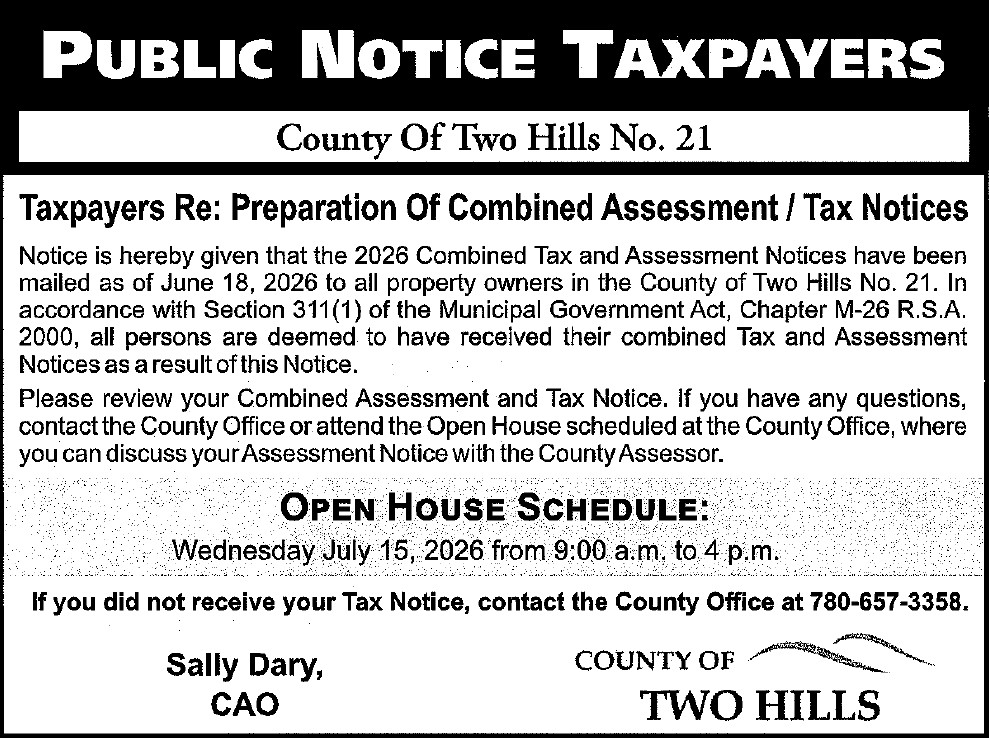 PUBLIC NOTICE TAXPAYERS

County Of Two Hills No. 21

Taxpayers Re: Preparation Of Combined Assessment / Tax Notices

Notice is hereby given that the 2026 Combined Tax and Assessment Notices have been mailed as of June 18, 2026 to all property owners in the County of Two Hills No. 21. In accordance with Section 311(1) of the Municipal Government Act, Chapter M-26 R.S.A. 2000, all persons are deemed to have received their combined Tax and Assessment Notices as a result of this Notice.

Please review your Combined Assessment and Tax Notice. If you have any questions, contact the County Office or attend the Open House scheduled at the County Office, where you can discuss your Assessment Notice with the County Assessor.

OPEN HOUSE SCHEDULE:

Wednesday July 15, 2026 from 9:00 a.m. to 4 p.m.

If you did not receive your Tax Notice, contact the County Office at 780-657-3358.

Sally Dary,
CAO

COUNTY OF
TWO HILLS